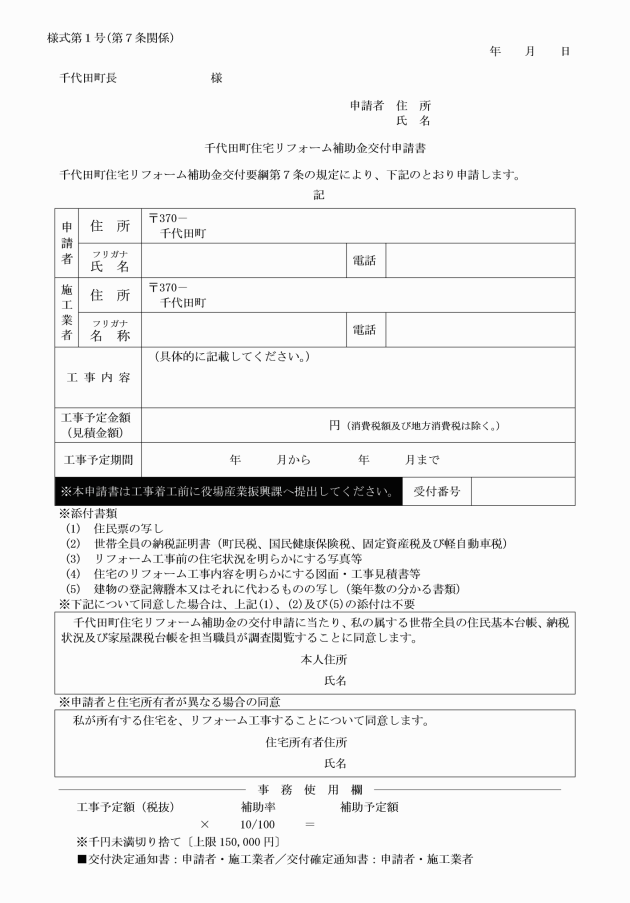 様式第１号(第７条関係)

年　月　日

千代田町長　　　　様

申請者　住　所
氏　名

千代田町住宅リフォーム補助金交付申請書

千代田町住宅リフォーム補助金交付要綱第７条の規定により、下記のとおり申請します。

記

| 申請者 | 住　所 | 〒370－ 千代田町 | | |
|---|---|---|---|---|
| | フリガナ 氏　名 | | 電話 | |
| 施工業者 | 住　所 | 〒370－ 千代田町 | | |
| | フリガナ 名　称 | | 電話 | |
| 工事内容 | | （具体的に記載してください。） | | |
| 工事予定金額（見積金額） | | 円（消費税額及び地方消費税は除く。） | | |
| 工事予定期間 | | 年　月から　年　月まで | | |
| ※本申請書は工事着工前に役場産業振興課へ提出してください。 | | | 受付番号 | |

※添付書類
(1)　住民票の写し
(2)　世帯全員の納税証明書（町民税、国民健康保険税、固定資産税及び軽自動車税）
(3)　リフォーム工事前の住宅状況を明らかにする写真等
(4)　住宅のリフォーム工事内容を明らかにする図面・工事見積書等
(5)　建物の登記簿謄本又はそれに代わるものの写し（築年数の分かる書類）
※下記について同意した場合は、上記(1)、(2)及び(5)の添付は不要

千代田町住宅リフォーム補助金の交付申請に当たり、私の属する世帯全員の住民基本台帳、納税状況及び家屋課税台帳を担当職員が調査閲覧することに同意します。

本人住所
氏名

※申請者と住宅所有者が異なる場合の同意

私が所有する住宅を、リフォーム工事することについて同意します。

住宅所有者住所
氏名

事　務　使　用　欄

工事予定額（税抜）　補助率　補助予定額
×　10/100　＝

※千円未満切り捨て〔上限 150,000 円〕
■交付決定通知書：申請者・施工業者／交付確定通知書：申請者・施工業者